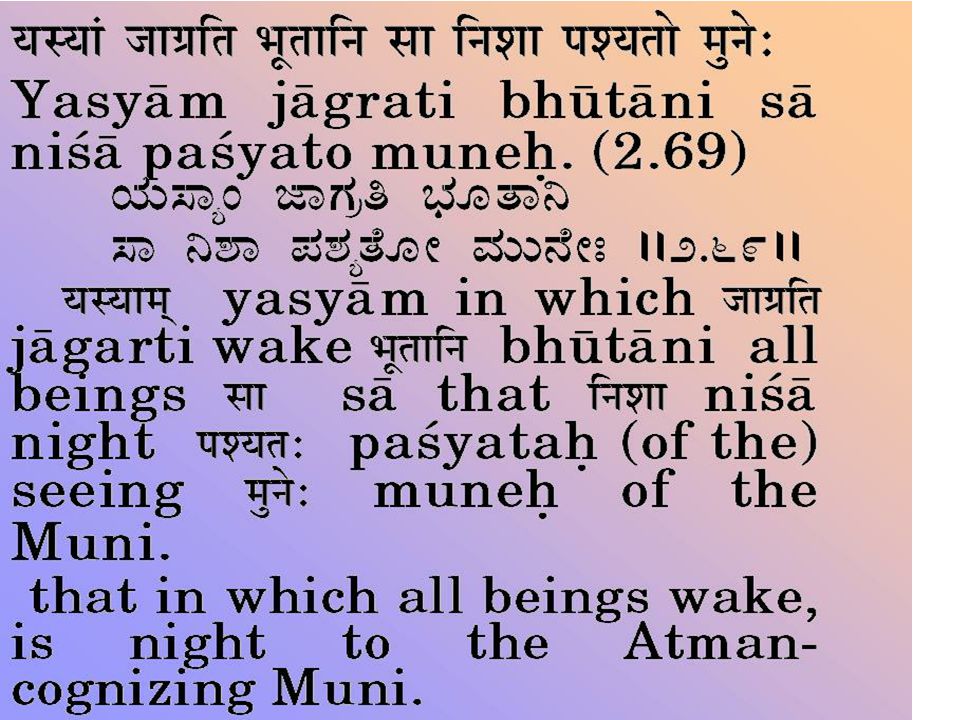 यस्यां जाग्रति भूतानि सा निशा पश्यतो मुनेः
Yasyām jāgrati bhūtāni sā niśā paśyato muneḥ. (2.69)
ಯಸ್ಯಾಂ ಜಾಗ್ರತಿ ಭೂತಾನಿ
ಸಾ ನಿಶಾ ಪಶ್ಯತೋ ಮುನೇಃ ॥೨.೬೯॥
यस्याम् yasyām in which जाग्रति jāgarti wake भूतानि bhūtāni all beings सा sā that निशा niśā night पश्यतः paśyataḥ (of the) seeing मुनेः muneḥ of the Muni.
that in which all beings wake, is night to the Atman-cognizing Muni.